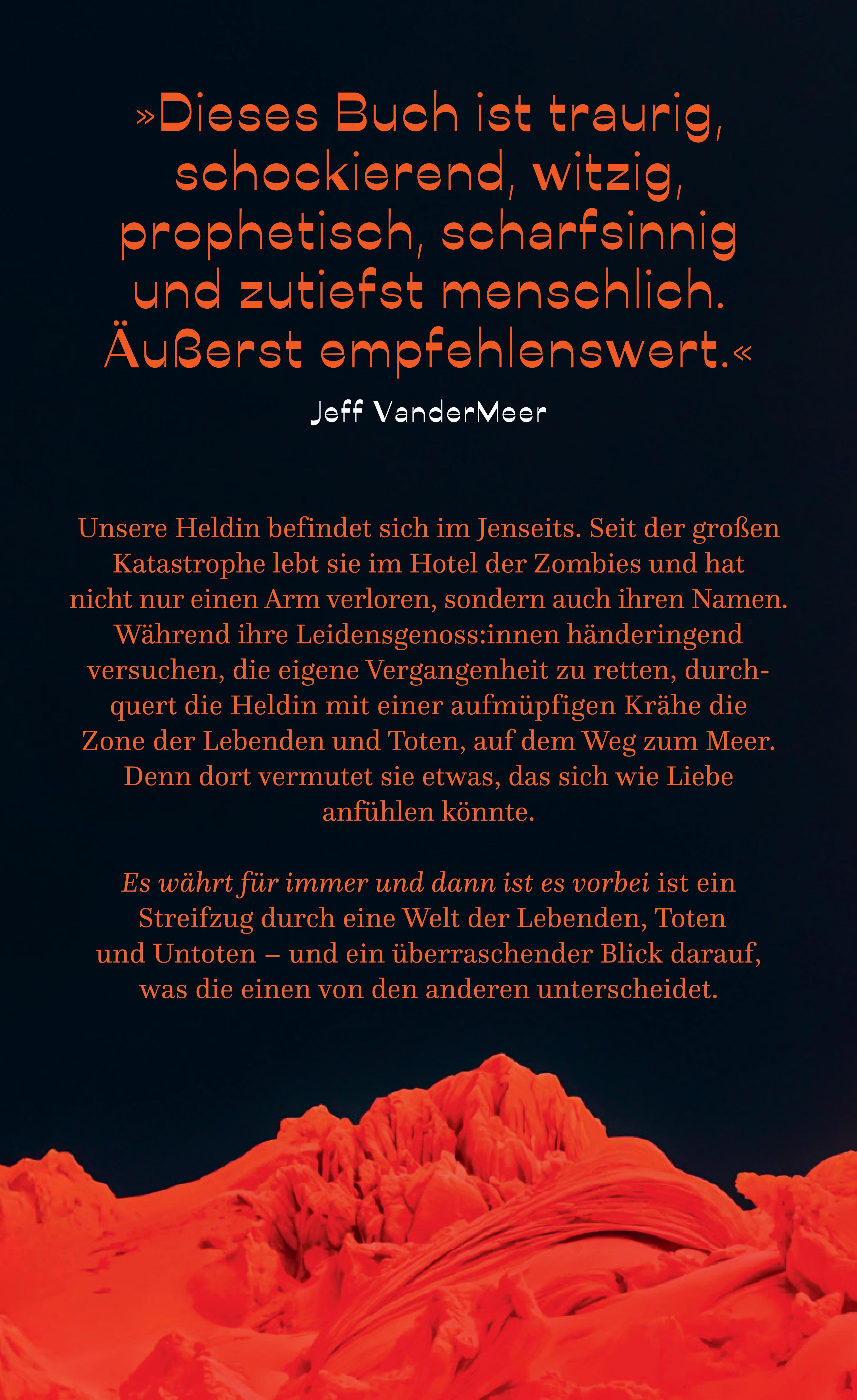 »Dieses Buch ist traurig, schockierend, witzig, prophetisch, scharfsinnig und zutiefst menschlich. Äußerst empfehlenswert.«

Jeff VanderMeer

Unsere Heldin befindet sich im Jenseits. Seit der großen Katastrophe lebt sie im Hotel der Zombies und hat nicht nur einen Arm verloren, sondern auch ihren Namen. Während ihre Leidensgenoss:innen händeringend versuchen, die eigene Vergangenheit zu retten, durchquert die Heldin mit einer aufmüpfigen Krähe die Zone der Lebenden und Toten, auf dem Weg zum Meer. Denn dort vermutet sie etwas, das sich wie Liebe anfühlen könnte.

Es währt für immer und dann ist es vorbei ist ein Streifzug durch eine Welt der Lebenden, Toten und Untoten – und ein überraschender Blick darauf, was die einen von den anderen unterscheidet.